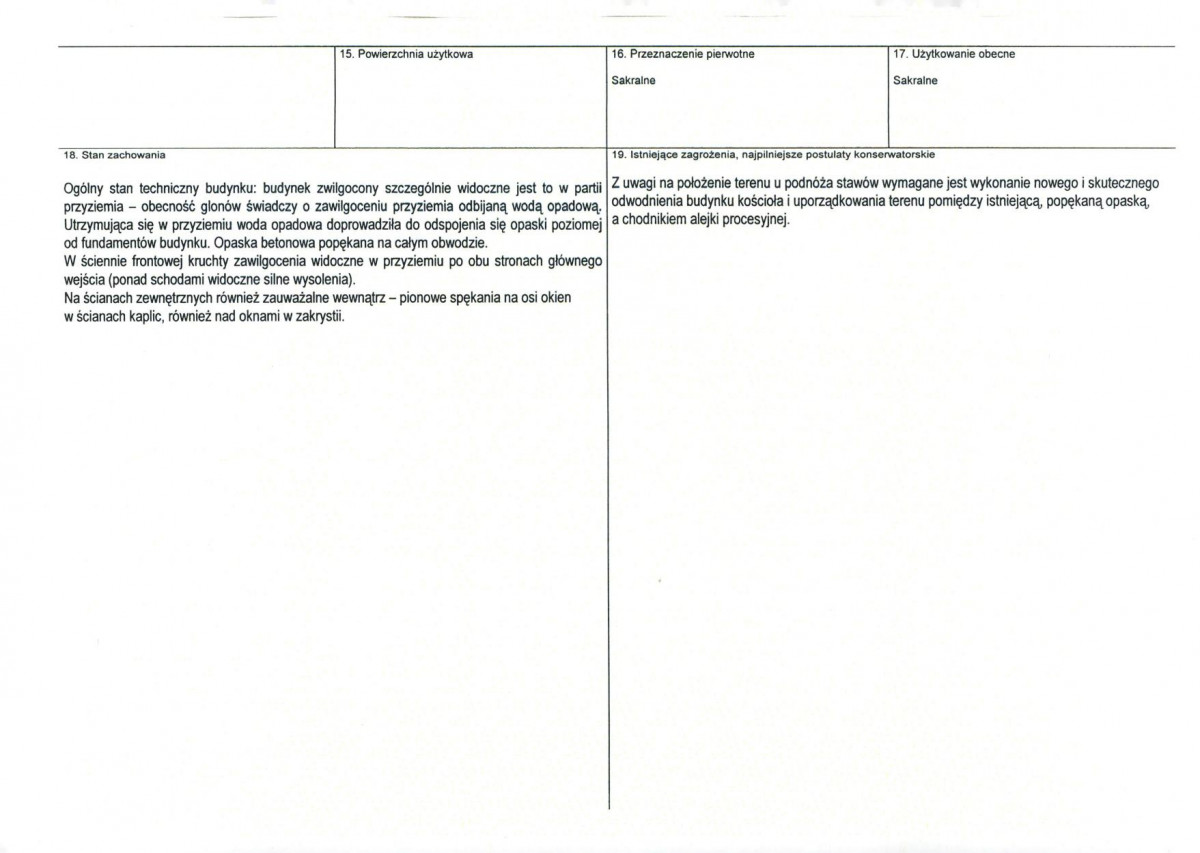 15. Powierzchnia użytkowa

16. Przeznaczenie pierwotne

Sakralne

17. Użytkowanie obecne

Sakralne

18. Stan zachowania

Ogólny stan techniczny budynku: budynek zwilgocony szczególnie widoczne jest to w partii przyziemia – obecność glonów świadczy o zawilgoceniu przyziemia odbijaną wodą opadową. Utrzymująca się w przyziemiu woda opadowa doprowadziła do odspojenia się opaski poziomej od fundamentów budynku. Opaska betonowa popękana na całym obwodzie.
W ściennie frontowej kruchty zawilgocenia widoczne w przyziemiu po obu stronach głównego wejścia (ponad schodami widoczne silne wysolenia).
Na ścianach zewnętrznych również zauważalne wewnątrz – pionowe spękania na osi okien w ścianach kaplic, również nad oknami w zakrystii.

19. Istniejące zagrożenia, najpilniejsze postulaty konserwatorskie

Z uwagi na położenie terenu u podnóża stawów wymagane jest wykonanie nowego i skutecznego odwodnienia budynku kościoła i uporządkowania terenu pomiędzy istniejącą, popękaną opaską, a chodnikiem alejki procesyjnej.